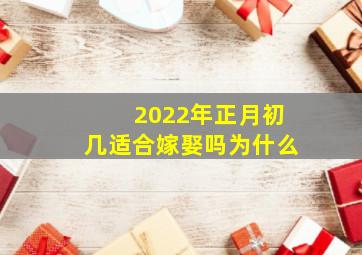 2022年正月初几适合嫁娶吗为什么